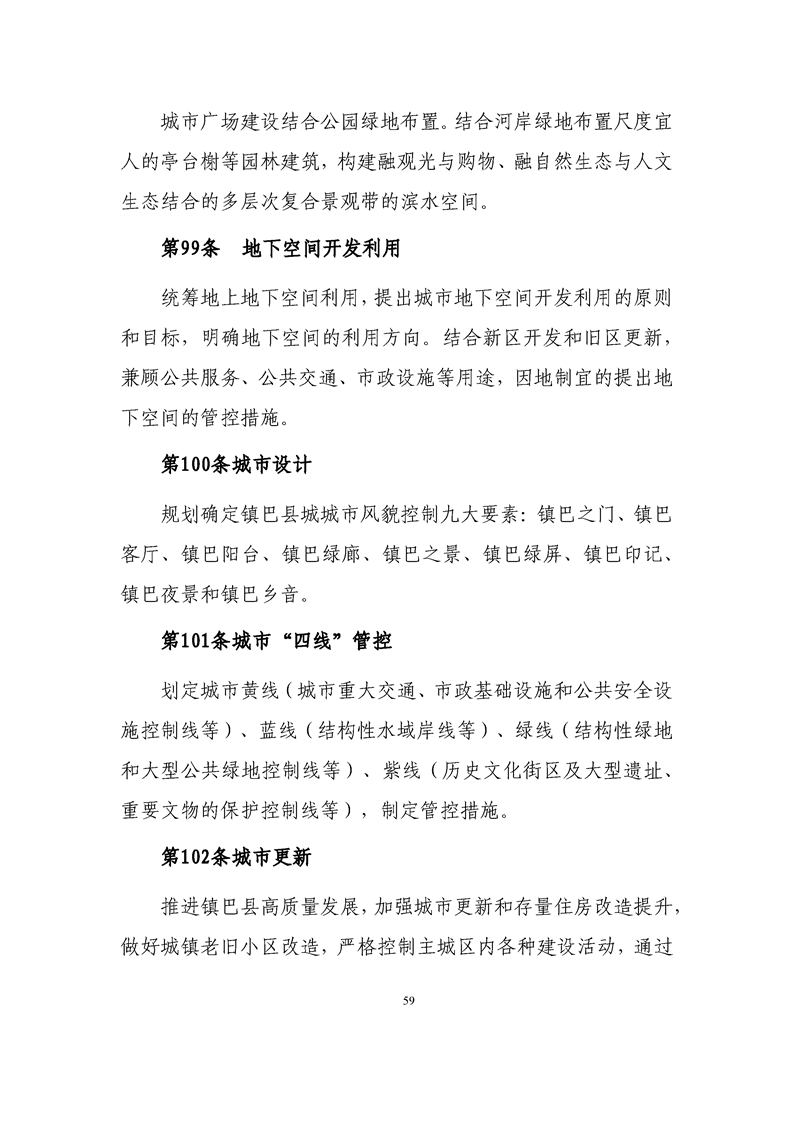 城市广场建设结合公园绿地布置。结合河岸绿地布置尺度宜人的亭台榭等园林建筑，构建融观光与购物、融自然生态与人文生态结合的多层次复合景观带的滨水空间。

第99条　地下空间开发利用

统筹地上地下空间利用，提出城市地下空间开发利用的原则和目标，明确地下空间的利用方向。结合新区开发和旧区更新，兼顾公共服务、公共交通、市政设施等用途，因地制宜的提出地下空间的管控措施。

第100条城市设计

规划确定镇巴县城城市风貌控制九大要素：镇巴之门、镇巴客厅、镇巴阳台、镇巴绿廊、镇巴之景、镇巴绿屏、镇巴印记、镇巴夜景和镇巴乡音。

第101条城市“四线”管控

划定城市黄线（城市重大交通、市政基础设施和公共安全设施控制线等）、蓝线（结构性水域岸线等）、绿线（结构性绿地和大型公共绿地控制线等）、紫线（历史文化街区及大型遗址、重要文物的保护控制线等），制定管控措施。

第102条城市更新

推进镇巴县高质量发展，加强城市更新和存量住房改造提升，做好城镇老旧小区改造，严格控制主城区内各种建设活动，通过

59